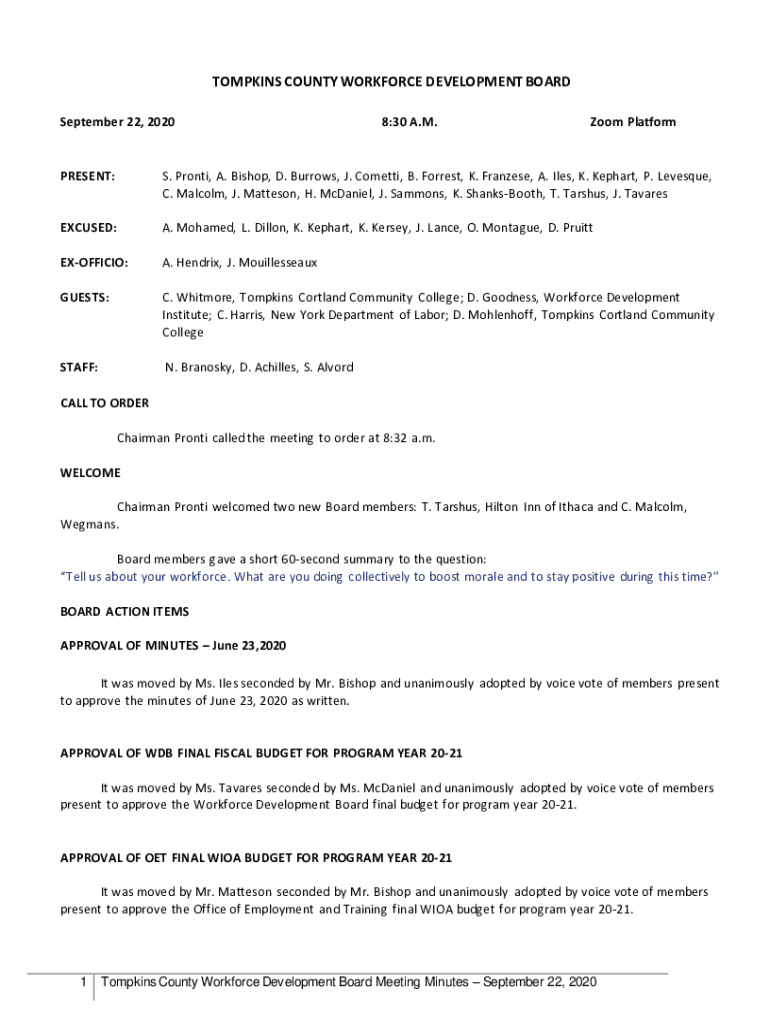 TOMPKINS COUNTY WORKFORCE DEVELOPMENT BOARD

September 22, 2020 8:30 A.M. Zoom Platform

PRESENT: S. Pronti, A. Bishop, D. Burrows, J. Cometti, B. Forrest, K. Franzese, A. Iles, K. Kephart, P. Levesque, C. Malcolm, J. Matteson, H. McDaniel, J. Sammons, K. Shanks-Booth, T. Tarshus, J. Tavares

EXCUSED: A. Mohamed, L. Dillon, K. Kephart, K. Kersey, J. Lance, O. Montague, D. Pruitt

EX-OFFICIO: A. Hendrix, J. Mouillesseaux

GUESTS: C. Whitmore, Tompkins Cortland Community College; D. Goodness, Workforce Development Institute; C. Harris, New York Department of Labor; D. Mohlenhoff, Tompkins Cortland Community College

STAFF: N. Branosky, D. Achilles, S. Alvord

CALL TO ORDER

Chairman Pronti called the meeting to order at 8:32 a.m.

WELCOME

Chairman Pronti welcomed two new Board members: T. Tarshus, Hilton Inn of Ithaca and C. Malcolm, Wegmans.

Board members gave a short 60-second summary to the question:
"Tell us about your workforce. What are you doing collectively to boost morale and to stay positive during this time?"

BOARD ACTION ITEMS

APPROVAL OF MINUTES – June 23,2020

It was moved by Ms. Iles seconded by Mr. Bishop and unanimously adopted by voice vote of members present to approve the minutes of June 23, 2020 as written.

APPROVAL OF WDB FINAL FISCAL BUDGET FOR PROGRAM YEAR 20-21

It was moved by Ms. Tavares seconded by Ms. McDaniel and unanimously adopted by voice vote of members present to approve the Workforce Development Board final budget for program year 20-21.

APPROVAL OF OET FINAL WIOA BUDGET FOR PROGRAM YEAR 20-21

It was moved by Mr. Matteson seconded by Mr. Bishop and unanimously adopted by voice vote of members present to approve the Office of Employment and Training final WIOA budget for program year 20-21.

1 Tompkins County Workforce Development Board Meeting Minutes – September 22, 2020